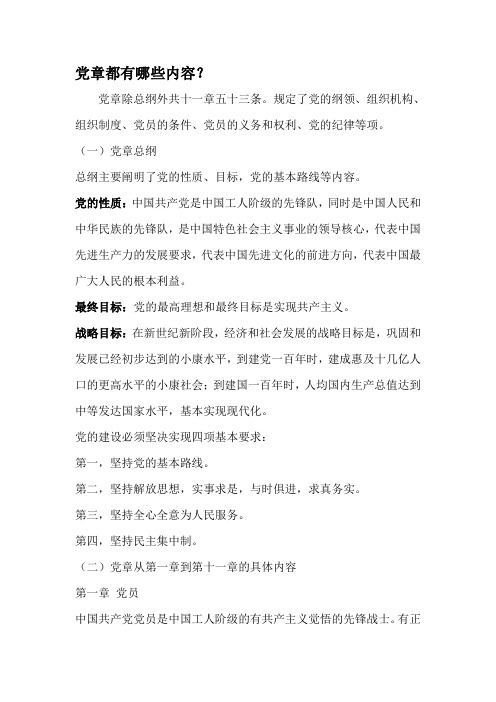 党章都有哪些内容？

党章除总纲外共十一章五十三条。规定了党的纲领、组织机构、组织制度、党员的条件、党员的义务和权利、党的纪律等项。

（一）党章总纲

总纲主要阐明了党的性质、目标，党的基本路线等内容。

党的性质：中国共产党是中国工人阶级的先锋队，同时是中国人民和中华民族的先锋队，是中国特色社会主义事业的领导核心，代表中国先进生产力的发展要求，代表中国先进文化的前进方向，代表中国最广大人民的根本利益。

最终目标：党的最高理想和最终目标是实现共产主义。

战略目标：在新世纪新阶段，经济和社会发展的战略目标是，巩固和发展已经初步达到的小康水平，到建党一百年时，建成惠及十几亿人口的更高水平的小康社会；到建国一百年时，人均国内生产总值达到中等发达国家水平，基本实现现代化。

党的建设必须坚决实现四项基本要求：

第一，坚持党的基本路线。

第二，坚持解放思想，实事求是，与时俱进，求真务实。

第三，坚持全心全意为人民服务。

第四，坚持民主集中制。

（二）党章从第一章到第十一章的具体内容

第一章 党员

中国共产党党员是中国工人阶级的有共产主义觉悟的先锋战士。有正